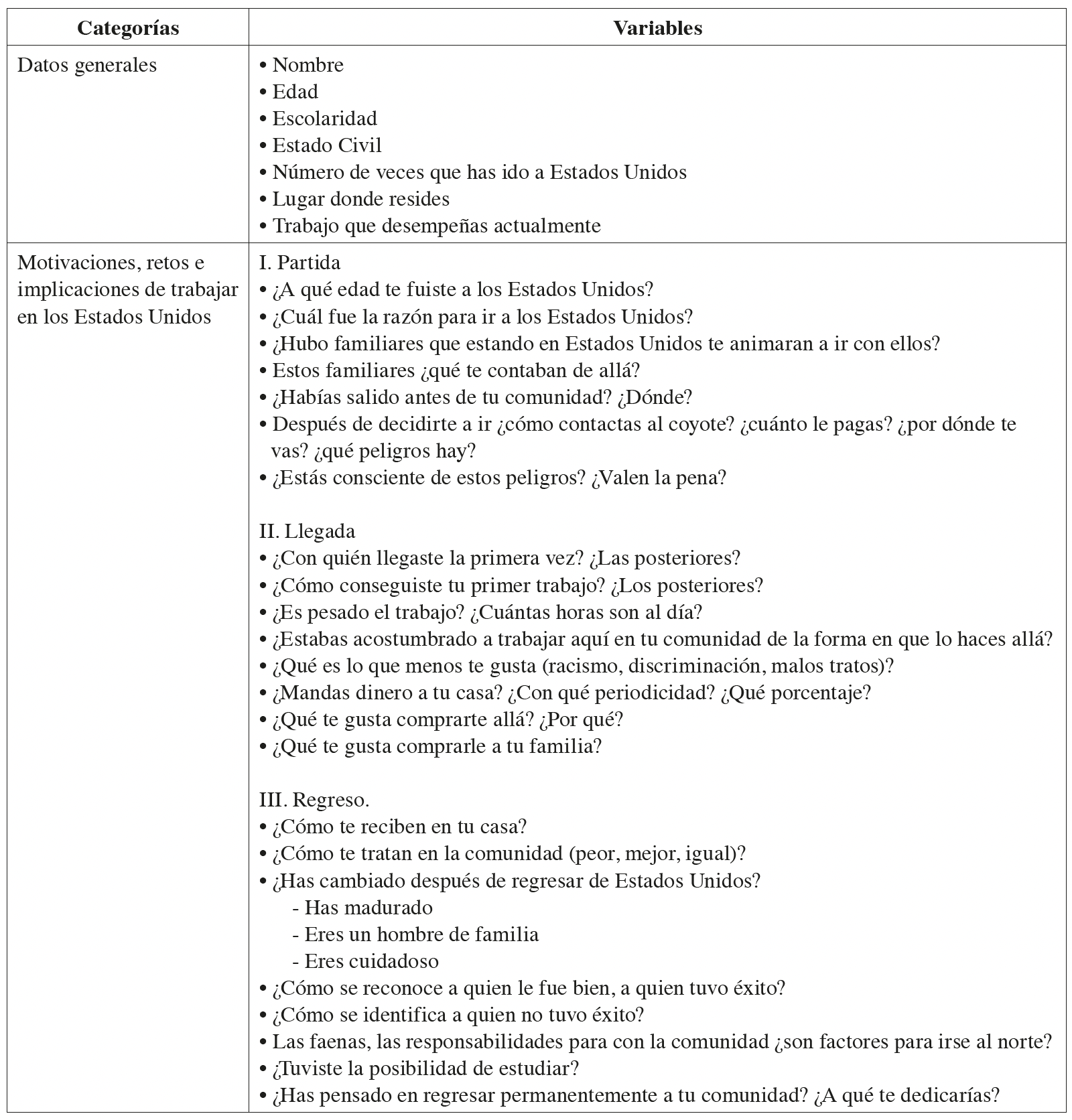 | Categorías | Variables |
|---|---|
| Datos generales | • Nombre<br>• Edad<br>• Escolaridad<br>• Estado Civil<br>• Número de veces que has ido a Estados Unidos<br>• Lugar donde resides<br>• Trabajo que desempeñas actualmente |
| Motivaciones, retos e implicaciones de trabajar en los Estados Unidos | I. Partida<br>• ¿A qué edad te fuiste a los Estados Unidos?<br>• ¿Cuál fue la razón para ir a los Estados Unidos?<br>• ¿Hubo familiares que estando en Estados Unidos te animaran a ir con ellos?<br>• Estos familiares ¿qué te contaban de allá?<br>• ¿Habías salido antes de tu comunidad? ¿Dónde?<br>• Después de decidirte a ir ¿cómo contactas al coyote? ¿cuánto le pagas? ¿por dónde te vas? ¿qué peligros hay?<br>• ¿Estás consciente de estos peligros? ¿Valen la pena?<br><br>II. Llegada<br>• ¿Con quién llegaste la primera vez? ¿Las posteriores?<br>• ¿Cómo conseguiste tu primer trabajo? ¿Los posteriores?<br>• ¿Es pesado el trabajo? ¿Cuántas horas son al día?<br>• ¿Estabas acostumbrado a trabajar aquí en tu comunidad de la forma en que lo haces allá?<br>• ¿Qué es lo que menos te gusta (racismo, discriminación, malos tratos)?<br>• ¿Mandas dinero a tu casa? ¿Con qué periodicidad? ¿Qué porcentaje?<br>• ¿Qué te gusta comprarte allá? ¿Por qué?<br>• ¿Qué te gusta comprarle a tu familia?<br><br>III. Regreso.<br>• ¿Cómo te reciben en tu casa?<br>• ¿Cómo te tratan en la comunidad (peor, mejor, igual)?<br>• ¿Has cambiado después de regresar de Estados Unidos?<br>- Has madurado<br>- Eres un hombre de familia<br>- Eres cuidadoso<br>• ¿Cómo se reconoce a quien le fue bien, a quien tuvo éxito?<br>• ¿Cómo se identifica a quien no tuvo éxito?<br>• Las faenas, las responsabilidades para con la comunidad ¿son factores para irse al norte?<br>• ¿Tuviste la posibilidad de estudiar?<br>• ¿Has pensado en regresar permanentemente a tu comunidad? ¿A qué te dedicarías? |